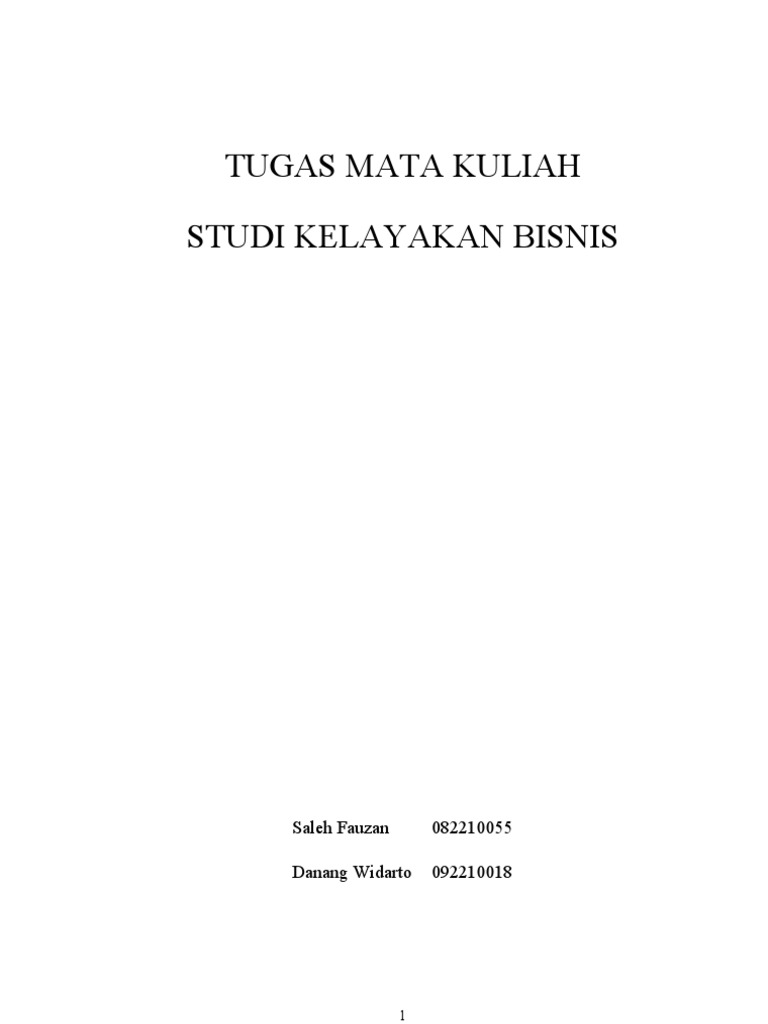 TUGAS MATA KULIAH

STUDI KELAYAKAN BISNIS

Saleh Fauzan 082210055

Danang Widarto 092210018

1